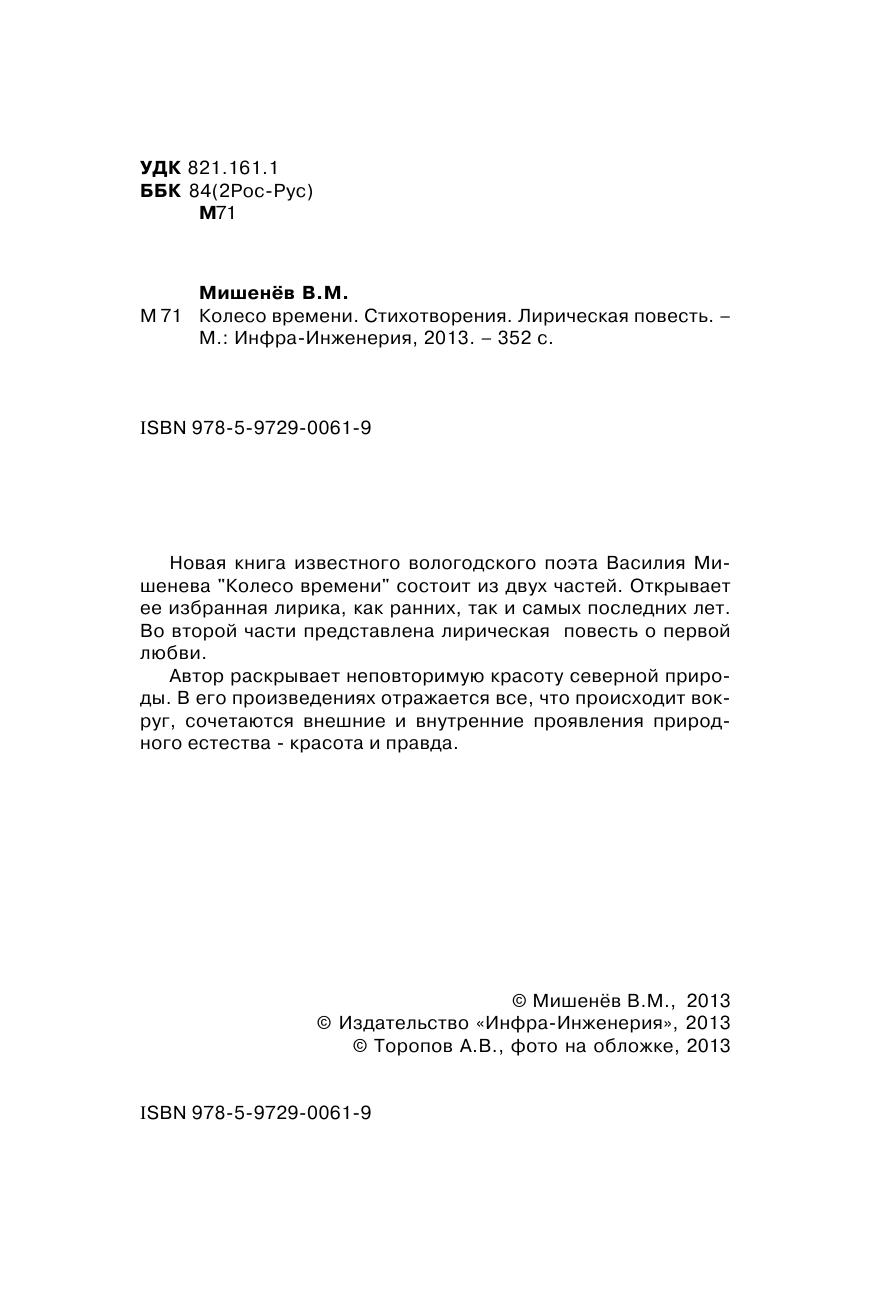 УДК 821.161.1
ББК 84(2Рос-Рус)
М71

Мишенёв В.М.
М 71 Колесо времени. Стихотворения. Лирическая повесть. – М.: Инфра-Инженерия, 2013. – 352 с.

ISBN 978-5-9729-0061-9

Новая книга известного вологодского поэта Василия Мишенева "Колесо времени" состоит из двух частей. Открывает ее избранная лирика, как ранних, так и самых последних лет. Во второй части представлена лирическая повесть о первой любви.

Автор раскрывает неповторимую красоту северной природы. В его произведениях отражается все, что происходит вокруг, сочетаются внешние и внутренние проявления природного естества - красота и правда.

© Мишенёв В.М., 2013
© Издательство «Инфра-Инженерия», 2013
© Торопов А.В., фото на обложке, 2013

ISBN 978-5-9729-0061-9